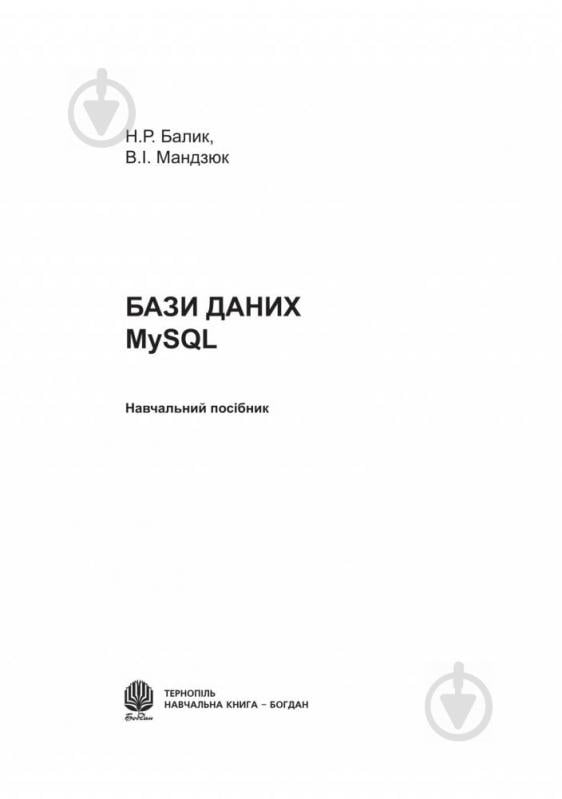 Н.Р. Балик,
В.І. Мандзюк

БАЗИ ДАНИХ
MySQL

Навчальний посібник

Богдан

ТЕРНОПІЛЬ
НАВЧАЛЬНА КНИГА – БОГДАН